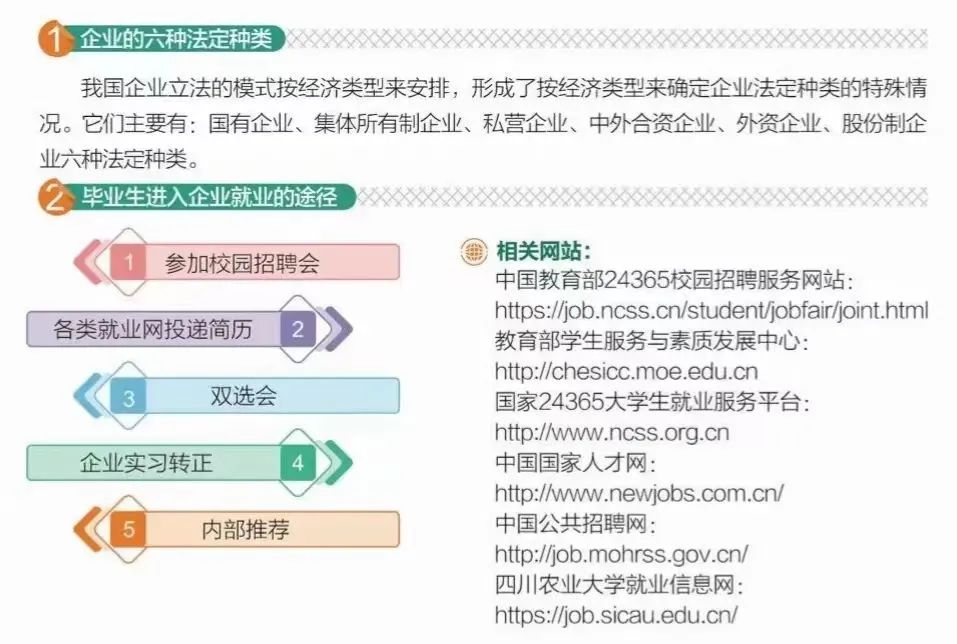 1 企业的六种法定种类

我国企业立法的模式按经济类型来安排，形成了按经济类型来确定企业法定种类的特殊情况。它们主要有：国有企业、集体所有制企业、私营企业、中外合资企业、外资企业、股份制企业六种法定种类。

2 毕业生进入企业就业的途径

1 参加校园招聘会

各类就业网投递简历 2

3 双选会

企业实习转正 4

5 内部推荐

相关网站：
中国教育部24365校园招聘服务网站：
https://job.ncss.cn/student/jobfair/joint.html
教育部学生服务与素质发展中心：
http://chesicc.moe.edu.cn
国家24365大学生就业服务平台：
http://www.ncss.org.cn
中国国家人才网：
http://www.newjobs.com.cn/
中国公共招聘网：
http://job.mohrss.gov.cn/
四川农业大学就业信息网：
https://job.sicau.edu.cn/